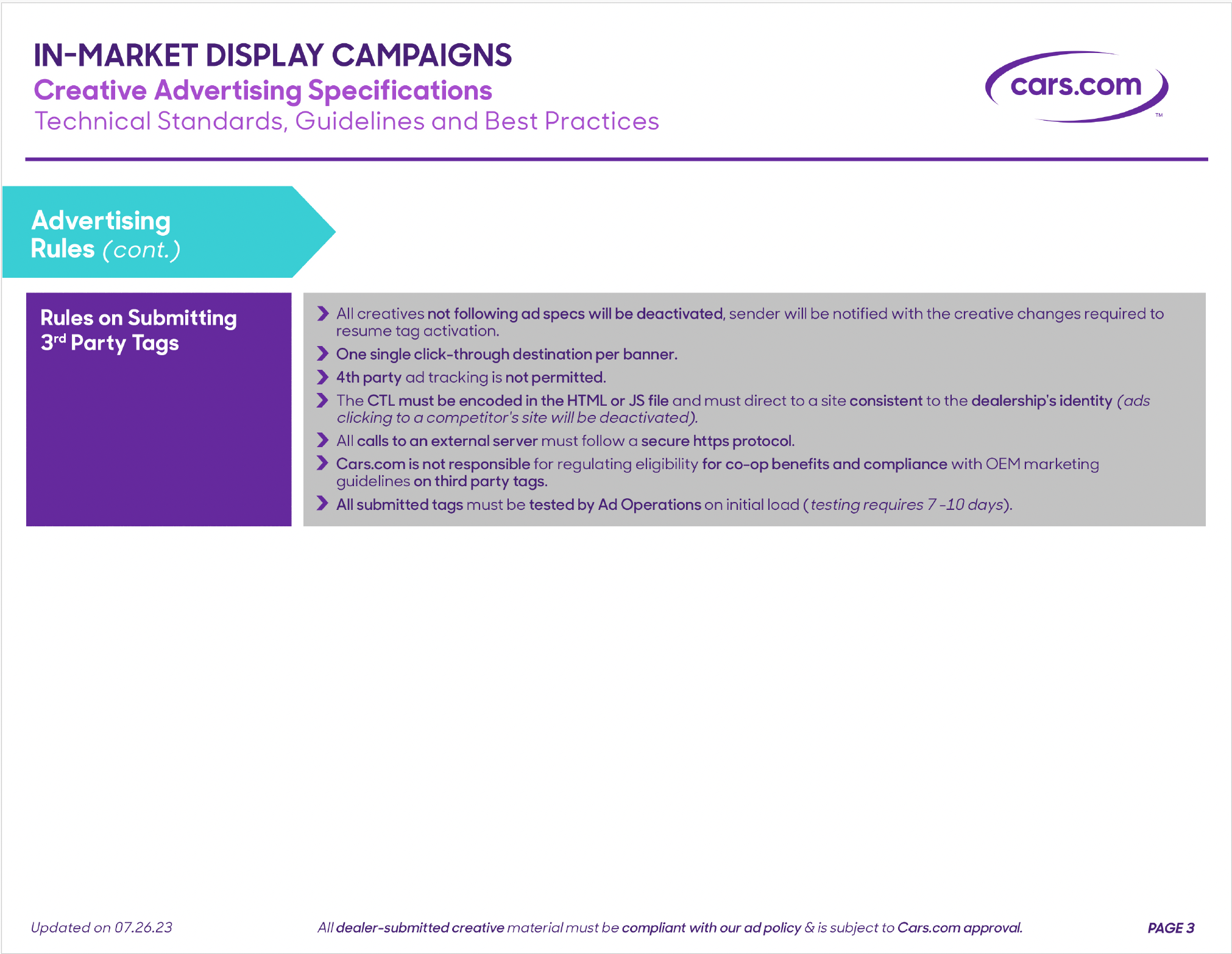 IN-MARKET DISPLAY CAMPAIGNS
Creative Advertising Specifications
Technical Standards, Guidelines and Best Practices

cars.com™

Advertising Rules (cont.)

Rules on Submitting 3rd Party Tags

All creatives not following ad specs will be deactivated, sender will be notified with the creative changes required to resume tag activation.

One single click-through destination per banner.

4th party ad tracking is not permitted.

The CTL must be encoded in the HTML or JS file and must direct to a site consistent to the dealership's identity (ads clicking to a competitor's site will be deactivated).

All calls to an external server must follow a secure https protocol.

Cars.com is not responsible for regulating eligibility for co-op benefits and compliance with OEM marketing guidelines on third party tags.

All submitted tags must be tested by Ad Operations on initial load (testing requires 7 -10 days).

Updated on 07.26.23

All dealer-submitted creative material must be compliant with our ad policy & is subject to Cars.com approval.

PAGE 3